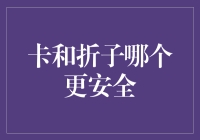 卡和折子哪个更安全